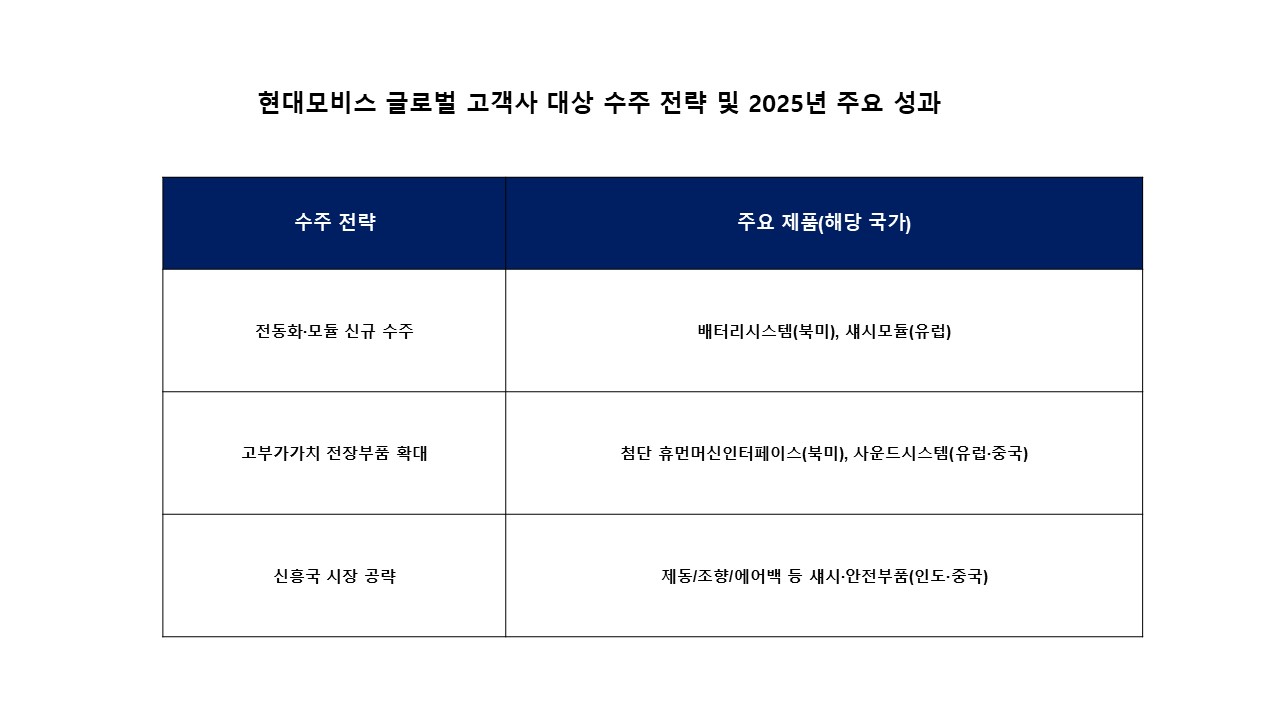 현대모비스 글로벌 고객사 대상 수주 전략 및 2025년 주요 성과

| 수주 전략 | 주요 제품(해당 국가) |
|---|---|
| 전동화·모듈 신규 수주 | 배터리시스템(북미), 섀시모듈(유럽) |
| 고부가가치 전장부품 확대 | 첨단 휴먼머신인터페이스(북미), 사운드시스템(유럽·중국) |
| 신흥국 시장 공략 | 제동/조향/에어백 등 섀시·안전부품(인도·중국) |